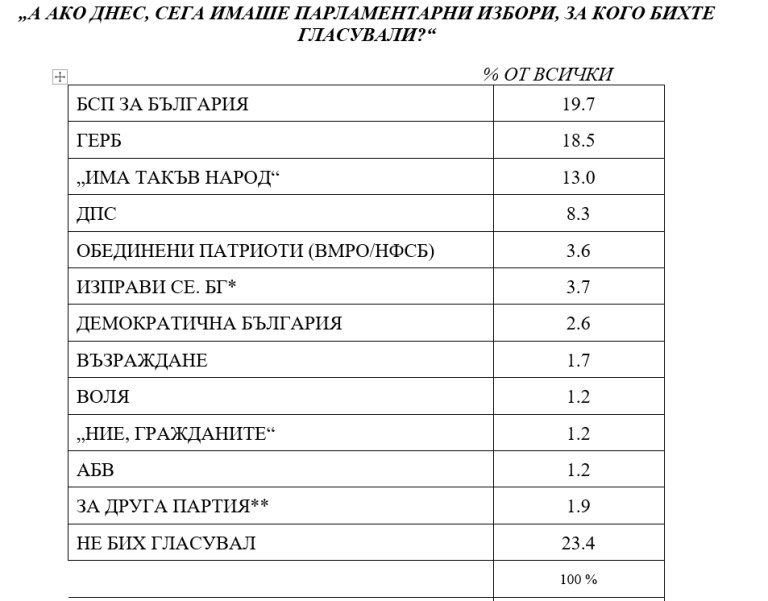 „А АКО ДНЕС, СЕГА ИМАШЕ ПАРЛАМЕНТАРНИ ИЗБОРИ, ЗА КОГО БИХТЕ ГЛАСУВАЛИ?“

| | % ОТ ВСИЧКИ |
|---|---|
| БСП ЗА БЪЛГАРИЯ | 19.7 |
| ГЕРБ | 18.5 |
| „ИМА ТАКЪВ НАРОД“ | 13.0 |
| ДПС | 8.3 |
| ОБЕДИНЕНИ ПАТРИОТИ (ВМРО/НФСБ) | 3.6 |
| ИЗПРАВИ СЕ. БГ* | 3.7 |
| ДЕМОКРАТИЧНА БЪЛГАРИЯ | 2.6 |
| ВЪЗРАЖДАНЕ | 1.7 |
| ВОЛЯ | 1.2 |
| „НИЕ, ГРАЖДАНИТЕ“ | 1.2 |
| АБВ | 1.2 |
| ЗА ДРУГА ПАРТИЯ** | 1.9 |
| НЕ БИХ ГЛАСУВАЛ | 23.4 |
| | 100 % |